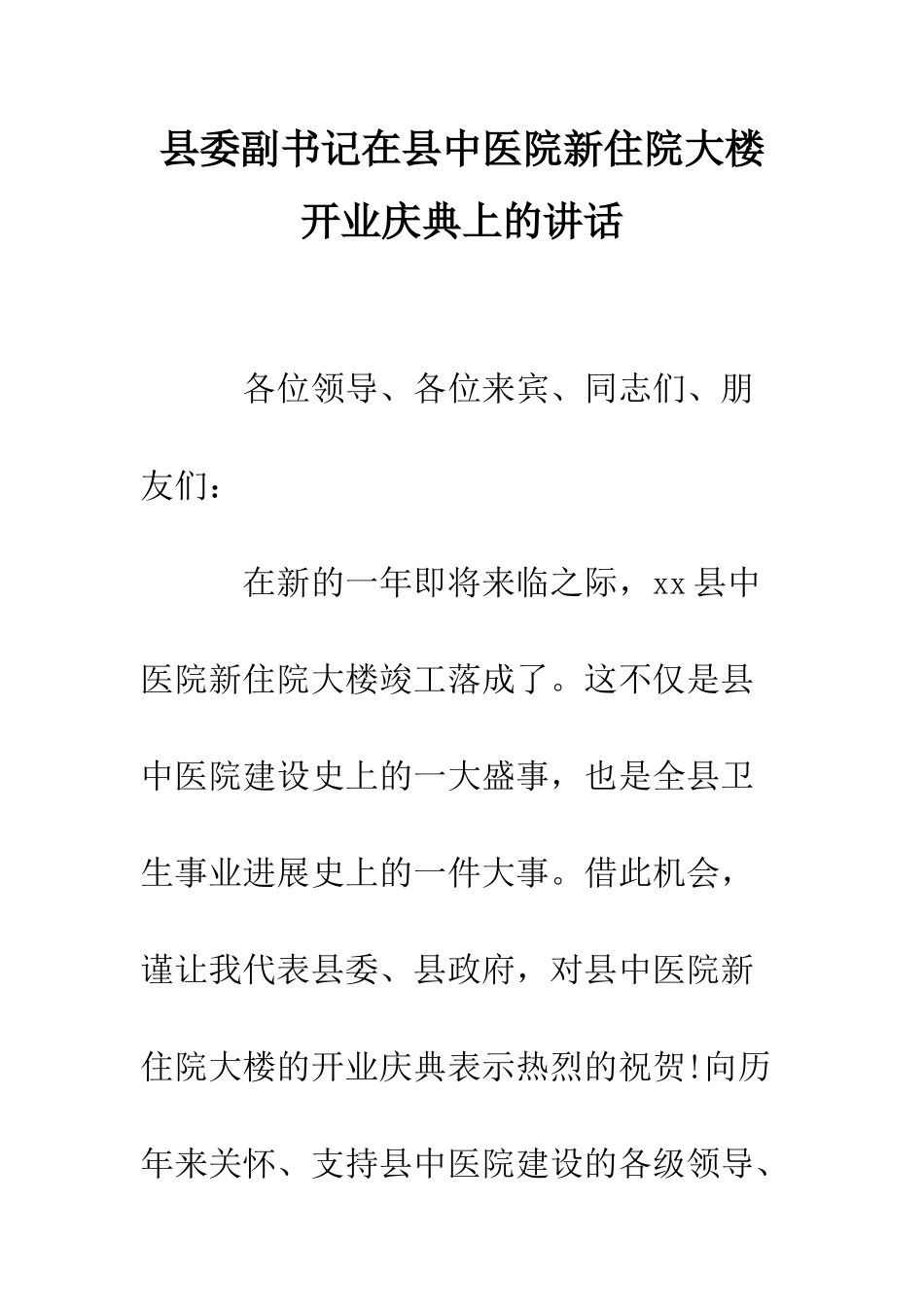 县委副书记在县中医院新住院大楼开业庆典上的讲话

各位领导、各位来宾、同志们、朋友们：

在新的一年即将来临之际，xx 县中医院新住院大楼竣工落成了。这不仅是县中医院建设史上的一大盛事，也是全县卫生事业进展史上的一件大事。借此机会，谨让我代表县委、县政府，对县中医院新住院大楼的开业庆典表示热烈的祝贺!向历年来关怀、支持县中医院建设的各级领导、